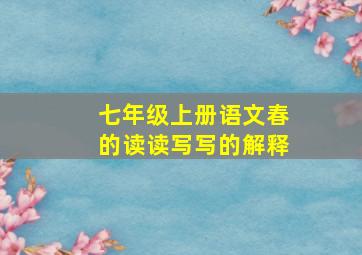 七年级上册语文春的读读写写的解释